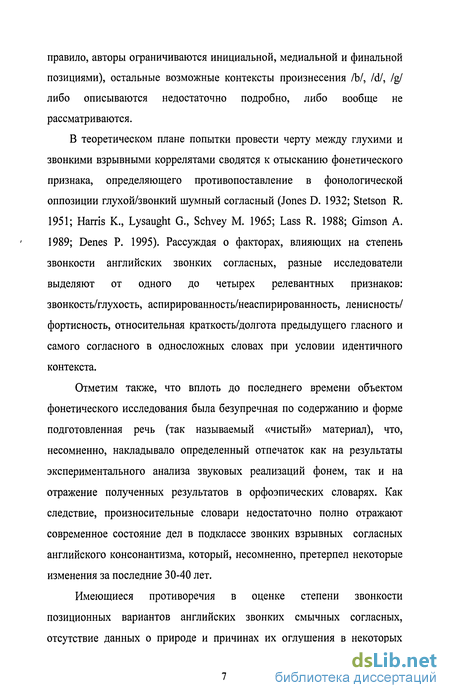 правило, авторы ограничиваются инициальной, медиальной и финальной позициями), остальные возможные контексты произнесения /b/, /d/, /g/ либо описываются недостаточно подробно, либо вообще не рассматриваются.

В теоретическом плане попытки провести черту между глухими и звонкими взрывными коррелятами сводятся к отысканию фонетического признака, определяющего противопоставление в фонологической оппозиции глухой/звонкий шумный согласный (Jones D. 1932; Stetson R. 1951; Harris K., Lysaught G., Schvey M. 1965; Lass R. 1988; Gimson A. 1989; Denes P. 1995). Рассуждая о факторах, влияющих на степень звонкости английских звонких согласных, разные исследователи выделяют от одного до четырех релевантных признаков: звонкость/глухость, аспирированность/неаспирированность, ленисность/фортисность, относительная краткость/долгота предыдущего гласного и самого согласного в односложных словах при условии идентичного контекста.

Отметим также, что вплоть до последнего времени объектом фонетического исследования была безупречная по содержанию и форме подготовленная речь (так называемый «чистый» материал), что, несомненно, накладывало определенный отпечаток как на результаты экспериментального анализа звуковых реализаций фонем, так и на отражение полученных результатов в орфоэпических словарях. Как следствие, произносительные словари недостаточно полно отражают современное состояние дел в подклассе звонких взрывных согласных английского консонантизма, который, несомненно, претерпел некоторые изменения за последние 30-40 лет.

Имеющиеся противоречия в оценке степени звонкости позиционных вариантов английских звонких смычных согласных, отсутствие данных о природе и причинах их оглушения в некоторых

7

dsLib.net
библиотека диссертаций